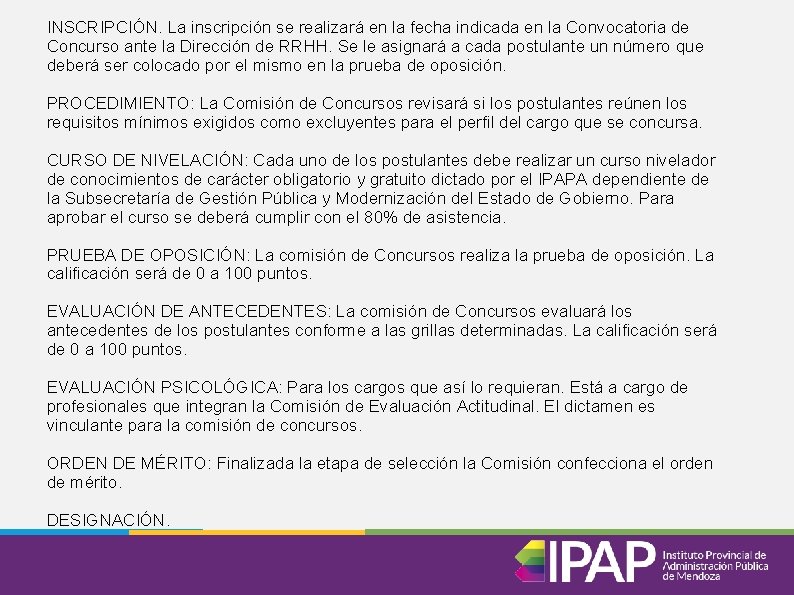 INSCRIPCIÓN. La inscripción se realizará en la fecha indicada en la Convocatoria de Concurso ante la Dirección de RRHH. Se le asignará a cada postulante un número que deberá ser colocado por el mismo en la prueba de oposición.

PROCEDIMIENTO: La Comisión de Concursos revisará si los postulantes reúnen los requisitos mínimos exigidos como excluyentes para el perfil del cargo que se concursa.

CURSO DE NIVELACIÓN: Cada uno de los postulantes debe realizar un curso nivelador de conocimientos de carácter obligatorio y gratuito dictado por el IPAPA dependiente de la Subsecretaría de Gestión Pública y Modernización del Estado de Gobierno. Para aprobar el curso se deberá cumplir con el 80% de asistencia.

PRUEBA DE OPOSICIÓN: La comisión de Concursos realiza la prueba de oposición. La calificación será de 0 a 100 puntos.

EVALUACIÓN DE ANTECEDENTES: La comisión de Concursos evaluará los antecedentes de los postulantes conforme a las grillas determinadas. La calificación será de 0 a 100 puntos.

EVALUACIÓN PSICOLÓGICA: Para los cargos que así lo requieran. Está a cargo de profesionales que integran la Comisión de Evaluación Actitudinal. El dictamen es vinculante para la comisión de concursos.

ORDEN DE MÉRITO: Finalizada la etapa de selección la Comisión confecciona el orden de mérito.

DESIGNACIÓN.

IPAP Instituto Provincial de Administración Pública de Mendoza